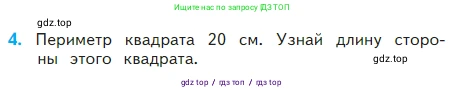 Ищите нас по запросу ГДЗ ТОП

gdz.top

4. Периметр квадрата 20 см. Узнай длину стороны этого квадрата.

gdz.top

gdz top / гдз топ / гдз top